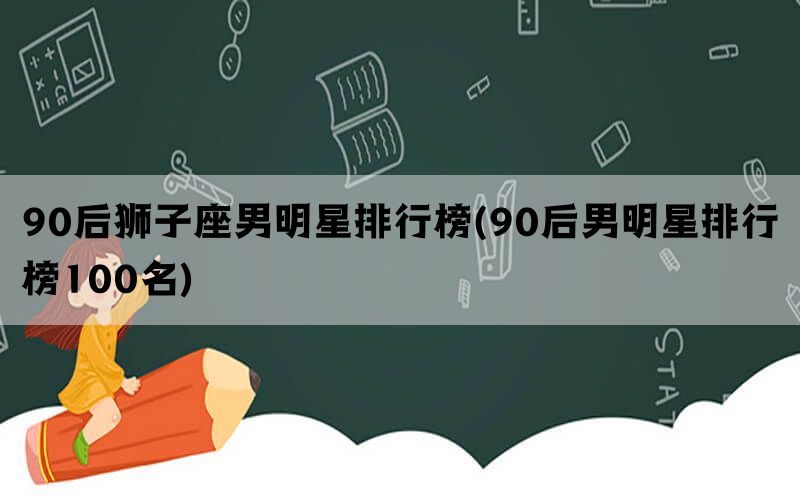 90后狮子座男明星排行榜(90后男明星排行榜100名)

STAT